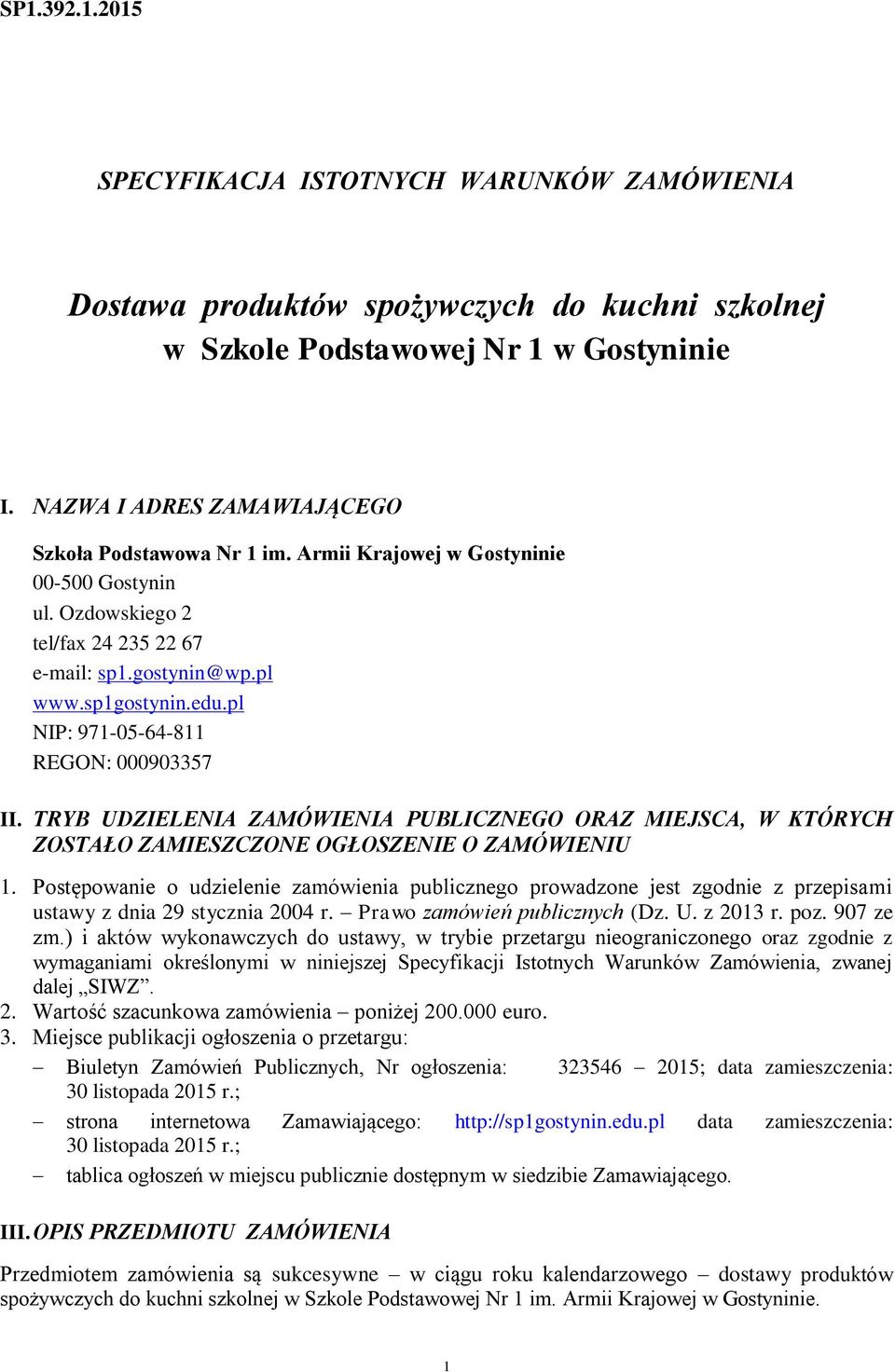 SP1.392.1.2015

SPECYFIKACJA ISTOTNYCH WARUNKÓW ZAMÓWIENIA

Dostawa produktów spożywczych do kuchni szkolnej w Szkole Podstawowej Nr 1 w Gostyninie

I. NAZWA I ADRES ZAMAWIAJĄCEGO

Szkoła Podstawowa Nr 1 im. Armii Krajowej w Gostyninie
00-500 Gostynin
ul. Ozdowskiego 2
tel/fax 24 235 22 67
e-mail: sp1.gostynin@wp.pl
www.sp1gostynin.edu.pl
NIP: 971-05-64-811
REGON: 000903357

II. TRYB UDZIELENIA ZAMÓWIENIA PUBLICZNEGO ORAZ MIEJSCA, W KTÓRYCH ZOSTAŁO ZAMIESZCZONE OGŁOSZENIE O ZAMÓWIENIU

1. Postępowanie o udzielenie zamówienia publicznego prowadzone jest zgodnie z przepisami ustawy z dnia 29 stycznia 2004 r. – Prawo zamówień publicznych (Dz. U. z 2013 r. poz. 907 ze zm.) i aktów wykonawczych do ustawy, w trybie przetargu nieograniczonego oraz zgodnie z wymaganiami określonymi w niniejszej Specyfikacji Istotnych Warunków Zamówienia, zwanej dalej „SIWZ”.
2. Wartość szacunkowa zamówienia – poniżej 200.000 euro.
3. Miejsce publikacji ogłoszenia o przetargu:
– Biuletyn Zamówień Publicznych, Nr ogłoszenia: 323546 – 2015; data zamieszczenia: 30 listopada 2015 r.;
– strona internetowa Zamawiającego: http://sp1gostynin.edu.pl data zamieszczenia: 30 listopada 2015 r.;
– tablica ogłoszeń w miejscu publicznie dostępnym w siedzibie Zamawiającego.

III. OPIS PRZEDMIOTU ZAMÓWIENIA

Przedmiotem zamówienia są sukcesywne – w ciągu roku kalendarzowego – dostawy produktów spożywczych do kuchni szkolnej w Szkole Podstawowej Nr 1 im. Armii Krajowej w Gostyninie.

1